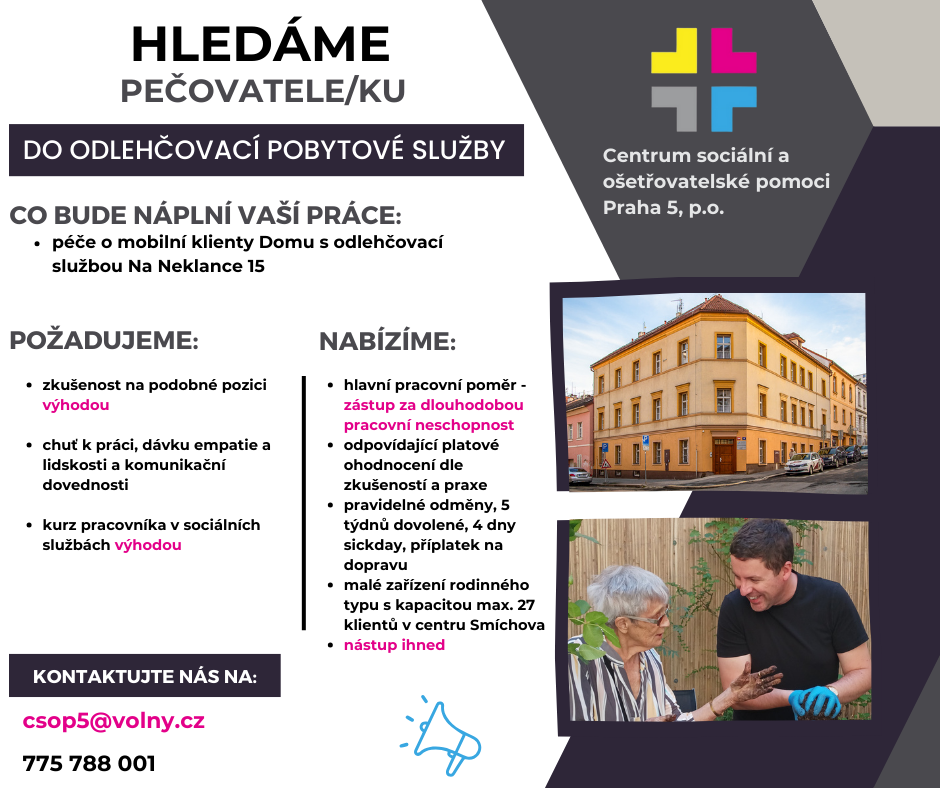 HLEDÁME
PEČOVATELE/KU

DO ODLEHČOVACÍ POBYTOVÉ SLUŽBY

Centrum sociální a ošetřovatelské pomoci Praha 5, p.o.

CO BUDE NÁPLNÍ VAŠÍ PRÁCE:
• péče o mobilní klienty Domu s odlehčovací službou Na Neklance 15

POŽADUJEME:

• zkušenost na podobné pozici výhodou

• chuť k práci, dávku empatie a lidskosti a komunikační dovednosti

• kurz pracovníka v sociálních službách výhodou

NABÍZÍME:

• hlavní pracovní poměr - zástup za dlouhodobou pracovní neschopnost
• odpovídající platové ohodnocení dle zkušeností a praxe
• pravidelné odměny, 5 týdnů dovolené, 4 dny sickday, příplatek na dopravu
• malé zařízení rodinného typu s kapacitou max. 27 klientů v centru Smíchova
• nástup ihned

KONTAKTUJTE NÁS NA:

csop5@volny.cz

775 788 001